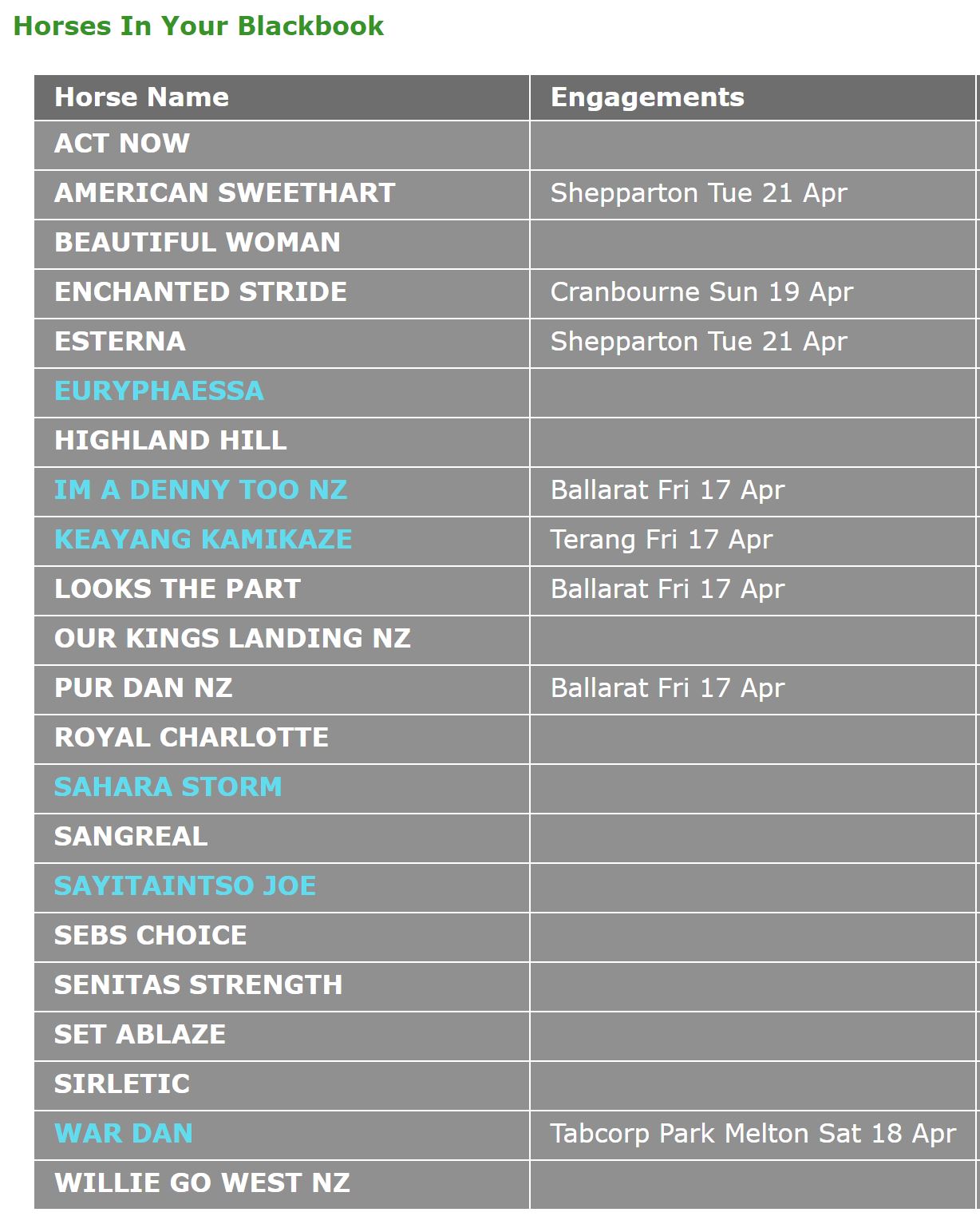 Horses In Your Blackbook

| Horse Name | Engagements |
|---|---|
| ACT NOW | |
| AMERICAN SWEETHART | Shepparton Tue 21 Apr |
| BEAUTIFUL WOMAN | |
| ENCHANTED STRIDE | Cranbourne Sun 19 Apr |
| ESTERNA | Shepparton Tue 21 Apr |
| EURYPHAESSA | |
| HIGHLAND HILL | |
| IM A DENNY TOO NZ | Ballarat Fri 17 Apr |
| KEAYANG KAMIKAZE | Terang Fri 17 Apr |
| LOOKS THE PART | Ballarat Fri 17 Apr |
| OUR KINGS LANDING NZ | |
| PUR DAN NZ | Ballarat Fri 17 Apr |
| ROYAL CHARLOTTE | |
| SAHARA STORM | |
| SANGREAL | |
| SAYITAINTSO JOE | |
| SEBS CHOICE | |
| SENITAS STRENGTH | |
| SET ABLAZE | |
| SIRLETIC | |
| WAR DAN | Tabcorp Park Melton Sat 18 Apr |
| WILLIE GO WEST NZ | |